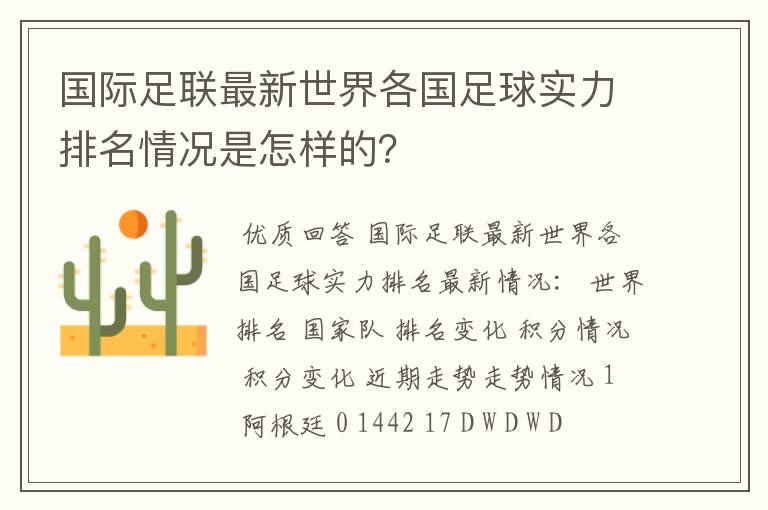 国际足联最新世界各国足球实力排名情况是怎样的?

优质回答 国际足联最新世界各国足球实力排名最新情况: 世界排名 国家队 排名变化 积分情况 积分变化 近期走势走势情况 1 阿根廷 0 1442 17 D W D W D